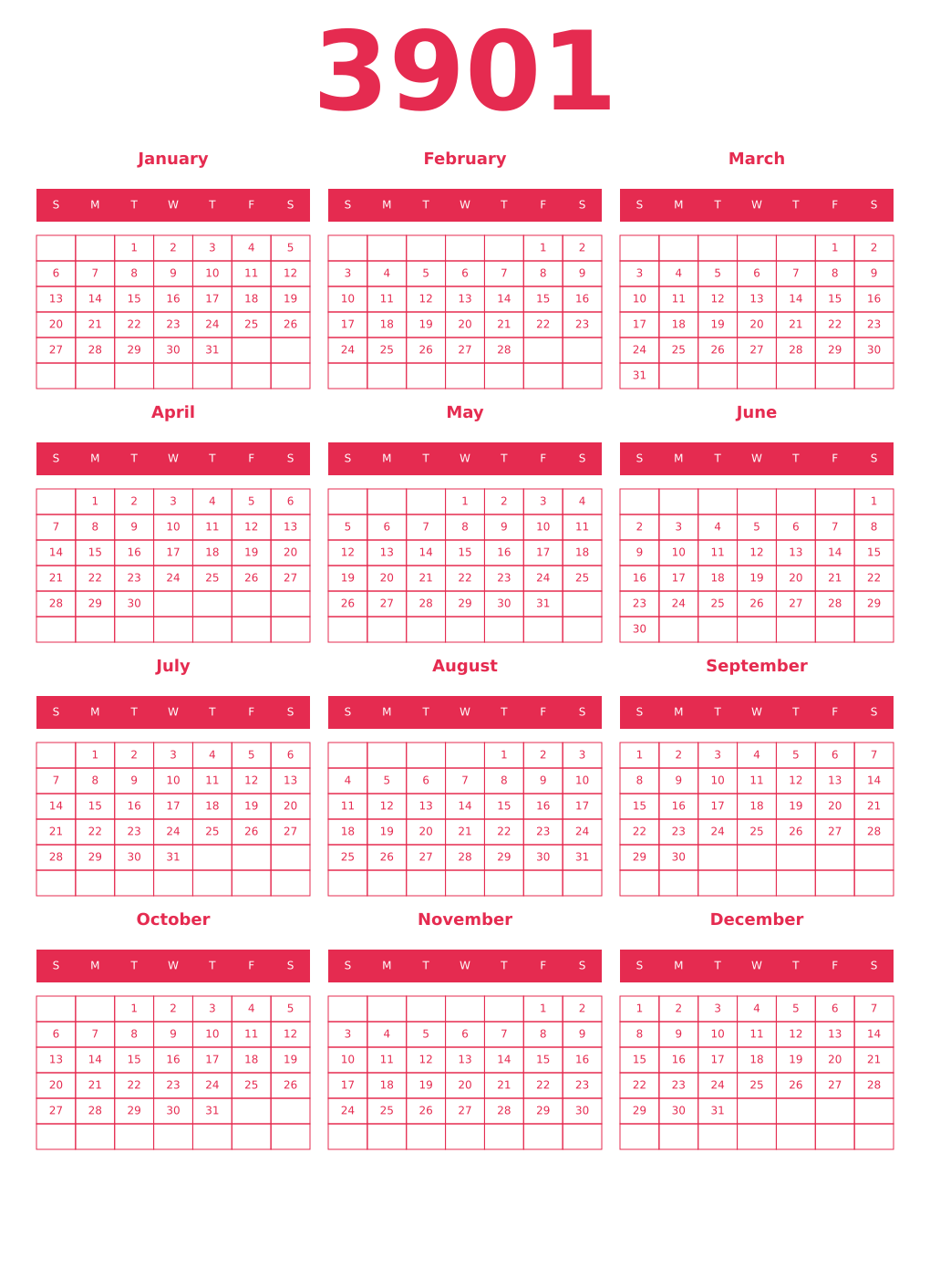 3901

January

| S | M | T | W | T | F | S |
|---|---|---|---|---|---|---|
| | | 1 | 2 | 3 | 4 | 5 |
| 6 | 7 | 8 | 9 | 10 | 11 | 12 |
| 13 | 14 | 15 | 16 | 17 | 18 | 19 |
| 20 | 21 | 22 | 23 | 24 | 25 | 26 |
| 27 | 28 | 29 | 30 | 31 | | |
| | | | | | | |

February

| S | M | T | W | T | F | S |
|---|---|---|---|---|---|---|
| | | | | | 1 | 2 |
| 3 | 4 | 5 | 6 | 7 | 8 | 9 |
| 10 | 11 | 12 | 13 | 14 | 15 | 16 |
| 17 | 18 | 19 | 20 | 21 | 22 | 23 |
| 24 | 25 | 26 | 27 | 28 | | |
| | | | | | | |

March

| S | M | T | W | T | F | S |
|---|---|---|---|---|---|---|
| | | | | | 1 | 2 |
| 3 | 4 | 5 | 6 | 7 | 8 | 9 |
| 10 | 11 | 12 | 13 | 14 | 15 | 16 |
| 17 | 18 | 19 | 20 | 21 | 22 | 23 |
| 24 | 25 | 26 | 27 | 28 | 29 | 30 |
| 31 | | | | | | |

April

| S | M | T | W | T | F | S |
|---|---|---|---|---|---|---|
| | 1 | 2 | 3 | 4 | 5 | 6 |
| 7 | 8 | 9 | 10 | 11 | 12 | 13 |
| 14 | 15 | 16 | 17 | 18 | 19 | 20 |
| 21 | 22 | 23 | 24 | 25 | 26 | 27 |
| 28 | 29 | 30 | | | | |
| | | | | | | |

May

| S | M | T | W | T | F | S |
|---|---|---|---|---|---|---|
| | | | 1 | 2 | 3 | 4 |
| 5 | 6 | 7 | 8 | 9 | 10 | 11 |
| 12 | 13 | 14 | 15 | 16 | 17 | 18 |
| 19 | 20 | 21 | 22 | 23 | 24 | 25 |
| 26 | 27 | 28 | 29 | 30 | 31 | |
| | | | | | | |

June

| S | M | T | W | T | F | S |
|---|---|---|---|---|---|---|
| | | | | | | 1 |
| 2 | 3 | 4 | 5 | 6 | 7 | 8 |
| 9 | 10 | 11 | 12 | 13 | 14 | 15 |
| 16 | 17 | 18 | 19 | 20 | 21 | 22 |
| 23 | 24 | 25 | 26 | 27 | 28 | 29 |
| 30 | | | | | | |

July

| S | M | T | W | T | F | S |
|---|---|---|---|---|---|---|
| | 1 | 2 | 3 | 4 | 5 | 6 |
| 7 | 8 | 9 | 10 | 11 | 12 | 13 |
| 14 | 15 | 16 | 17 | 18 | 19 | 20 |
| 21 | 22 | 23 | 24 | 25 | 26 | 27 |
| 28 | 29 | 30 | 31 | | | |
| | | | | | | |

August

| S | M | T | W | T | F | S |
|---|---|---|---|---|---|---|
| | | | | 1 | 2 | 3 |
| 4 | 5 | 6 | 7 | 8 | 9 | 10 |
| 11 | 12 | 13 | 14 | 15 | 16 | 17 |
| 18 | 19 | 20 | 21 | 22 | 23 | 24 |
| 25 | 26 | 27 | 28 | 29 | 30 | 31 |
| | | | | | | |

September

| S | M | T | W | T | F | S |
|---|---|---|---|---|---|---|
| 1 | 2 | 3 | 4 | 5 | 6 | 7 |
| 8 | 9 | 10 | 11 | 12 | 13 | 14 |
| 15 | 16 | 17 | 18 | 19 | 20 | 21 |
| 22 | 23 | 24 | 25 | 26 | 27 | 28 |
| 29 | 30 | | | | | |
| | | | | | | |

October

| S | M | T | W | T | F | S |
|---|---|---|---|---|---|---|
| | | 1 | 2 | 3 | 4 | 5 |
| 6 | 7 | 8 | 9 | 10 | 11 | 12 |
| 13 | 14 | 15 | 16 | 17 | 18 | 19 |
| 20 | 21 | 22 | 23 | 24 | 25 | 26 |
| 27 | 28 | 29 | 30 | 31 | | |
| | | | | | | |

November

| S | M | T | W | T | F | S |
|---|---|---|---|---|---|---|
| | | | | | 1 | 2 |
| 3 | 4 | 5 | 6 | 7 | 8 | 9 |
| 10 | 11 | 12 | 13 | 14 | 15 | 16 |
| 17 | 18 | 19 | 20 | 21 | 22 | 23 |
| 24 | 25 | 26 | 27 | 28 | 29 | 30 |
| | | | | | | |

December

| S | M | T | W | T | F | S |
|---|---|---|---|---|---|---|
| 1 | 2 | 3 | 4 | 5 | 6 | 7 |
| 8 | 9 | 10 | 11 | 12 | 13 | 14 |
| 15 | 16 | 17 | 18 | 19 | 20 | 21 |
| 22 | 23 | 24 | 25 | 26 | 27 | 28 |
| 29 | 30 | 31 | | | | |
| | | | | | | |